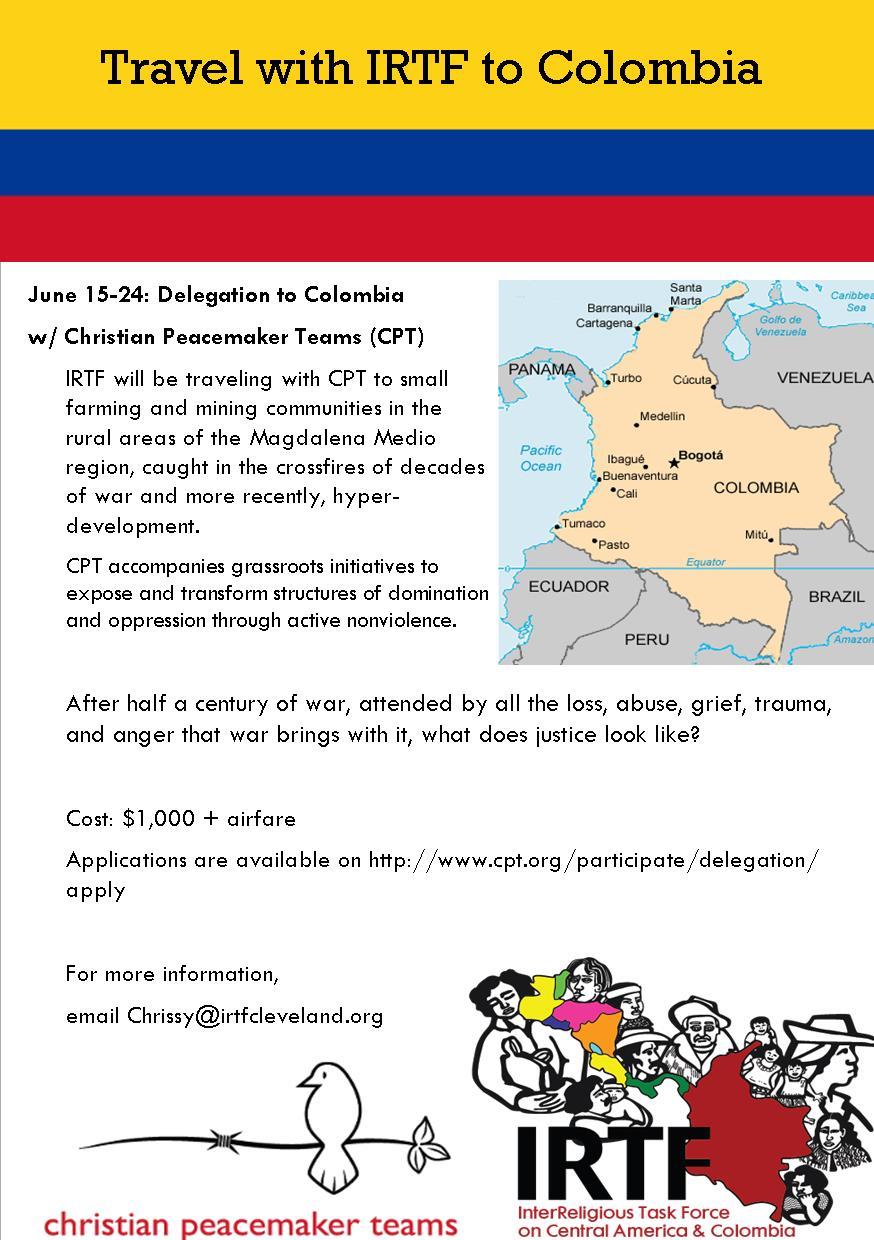 Travel with IRTF to Colombia

June 15-24: Delegation to Colombia

w/ Christian Peacemaker Teams (CPT)

IRTF will be traveling with CPT to small farming and mining communities in the rural areas of the Magdalena Medio region, caught in the crossfires of decades of war and more recently, hyper-development.

CPT accompanies grassroots initiatives to expose and transform structures of domination and oppression through active nonviolence.

Santa Marta
Barranquilla
Cartagena
Caribbean Sea
Golfo de Venezuela
PANAMA
Turbo
Cúcuta
VENEZUELA
Medellín
Pacific Ocean
Ibagué
Bogotá
Buenaventura
Cali
COLOMBIA
Tumaco
Pasto
Mitú
Equator
ECUADOR
BRAZIL
PERU
Amazon

After half a century of war, attended by all the loss, abuse, grief, trauma, and anger that war brings with it, what does justice look like?

Cost: $1,000 + airfare

Applications are available on http://www.cpt.org/participate/delegation/apply

For more information,

email Chrissy@irtfcleveland.org

christian peacemaker teams

IRTF
InterReligious Task Force on Central America & Colombia